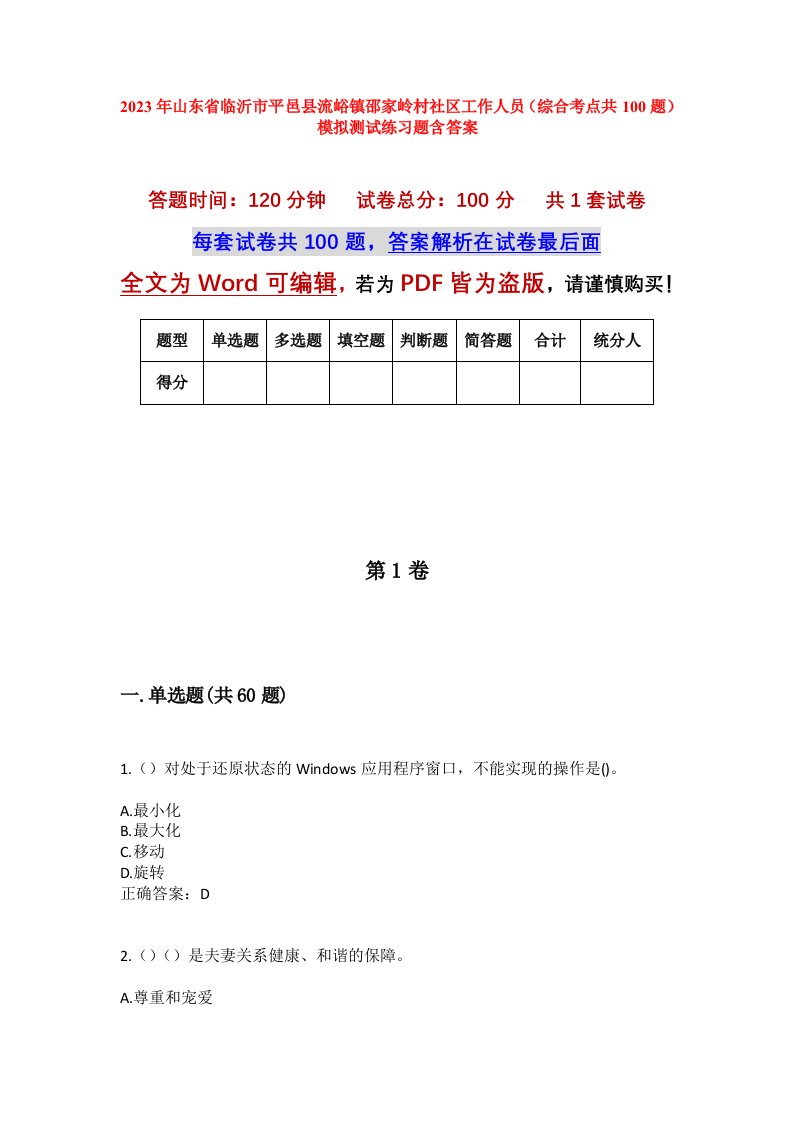 2023年山东省临沂市平邑县流峪镇邵家岭村社区工作人员（综合考点共100题）模拟测试练习题含答案

答题时间：120分钟　试卷总分：100分　共1套试卷

每套试卷共100题，答案解析在试卷最后面

全文为Word可编辑，若为PDF皆为盗版，请谨慎购买！

| 题型 | 单选题 | 多选题 | 填空题 | 判断题 | 简答题 | 合计 | 统分人 |
|---|---|---|---|---|---|---|---|
| 得分 | | | | | | | |

第1卷

一.单选题(共60题)

1.（）对处于还原状态的Windows应用程序窗口，不能实现的操作是()。

A.最小化
B.最大化
C.移动
D.旋转
正确答案：D

2.（）（）是夫妻关系健康、和谐的保障。

A.尊重和宠爱